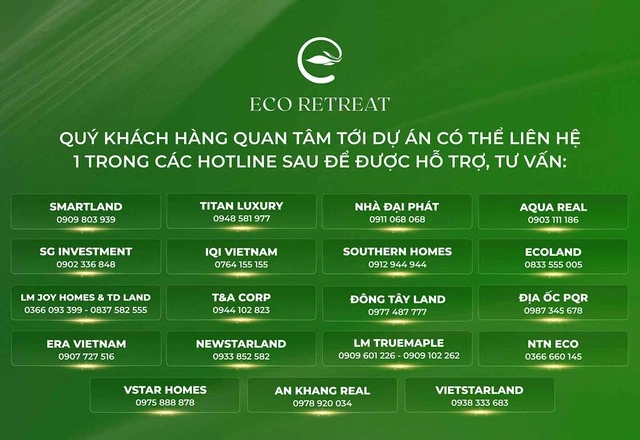 ECO RETREAT

QUÝ KHÁCH HÀNG QUAN TÂM TỚI DỰ ÁN CÓ THỂ LIÊN HỆ 1 TRONG CÁC HOTLINE SAU ĐỂ ĐƯỢC HỖ TRỢ, TƯ VẤN:

SMARTLAND
0909 803 939

TITAN LUXURY
0948 581 977

NHÀ ĐẠI PHÁT
0911 068 068

AQUA REAL
0903 111 186

SG INVESTMENT
0902 336 848

IQI VIETNAM
0764 155 155

SOUTHERN HOMES
0912 944 944

ECOLAND
0833 555 005

LM JOY HOMES & TD LAND
0366 093 399 - 0837 582 555

T&A CORP
0944 102 823

ĐÔNG TÂY LAND
0977 487 777

ĐỊA ỐC PQR
0987 345 678

ERA VIETNAM
0907 727 516

NEWSTARLAND
0933 852 582

LM TRUEMAPLE
0909 601 226 - 0909 102 262

NTN ECO
0366 660 145

VSTAR HOMES
0975 888 878

AN KHANG REAL
0978 920 034

VIETSTARLAND
0938 333 683